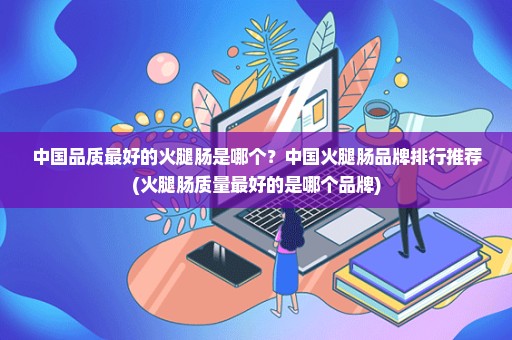 中国品质最好的火腿肠是哪个？中国火腿肠品牌排行推荐(火腿肠质量最好的是哪个品牌)